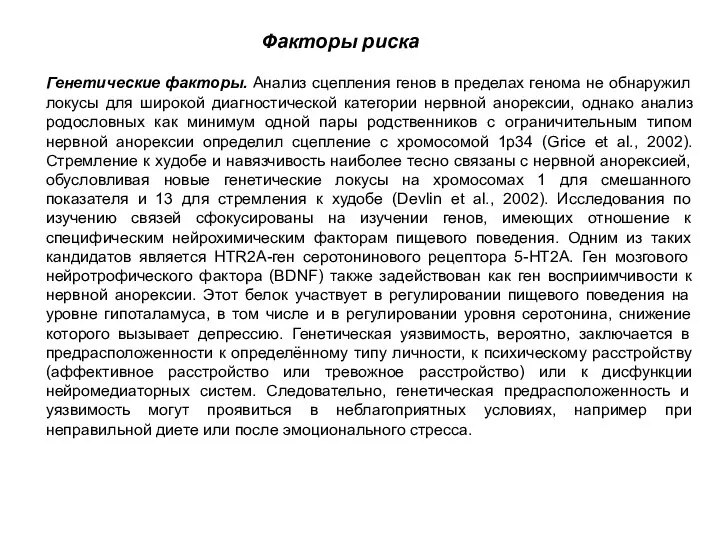 Факторы риска

Генетические факторы. Анализ сцепления генов в пределах генома не обнаружил локусы для широкой диагностической категории нервной анорексии, однако анализ родословных как минимум одной пары родственников с ограничительным типом нервной анорексии определил сцепление с хромосомой 1p34 (Grice et al., 2002). Стремление к худобе и навязчивость наиболее тесно связаны с нервной анорексией, обусловливая новые генетические локусы на хромосомах 1 для смешанного показателя и 13 для стремления к худобе (Devlin et al., 2002). Исследования по изучению связей сфокусированы на изучении генов, имеющих отношение к специфическим нейрохимическим факторам пищевого поведения. Одним из таких кандидатов является HTR2A-ген серотонинового рецептора 5-HT2A. Ген мозгового нейротрофического фактора (BDNF) также задействован как ген восприимчивости к нервной анорексии. Этот белок участвует в регулировании пищевого поведения на уровне гипоталамуса, в том числе и в регулировании уровня серотонина, снижение которого вызывает депрессию. Генетическая уязвимость, вероятно, заключается в предрасположенности к определённому типу личности, к психическому расстройству (аффективное расстройство или тревожное расстройство) или к дисфункции нейромедиаторных систем. Следовательно, генетическая предрасположенность и уязвимость могут проявиться в неблагоприятных условиях, например при неправильной диете или после эмоционального стресса.